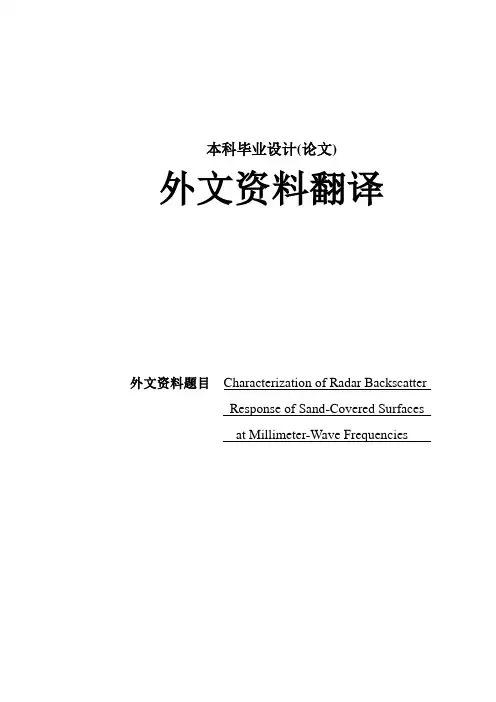 本科毕业设计(论文)

外文资料翻译

外文资料题目 Characterization of Radar Backscatter Response of Sand-Covered Surfaces at Millimeter-Wave Frequencies